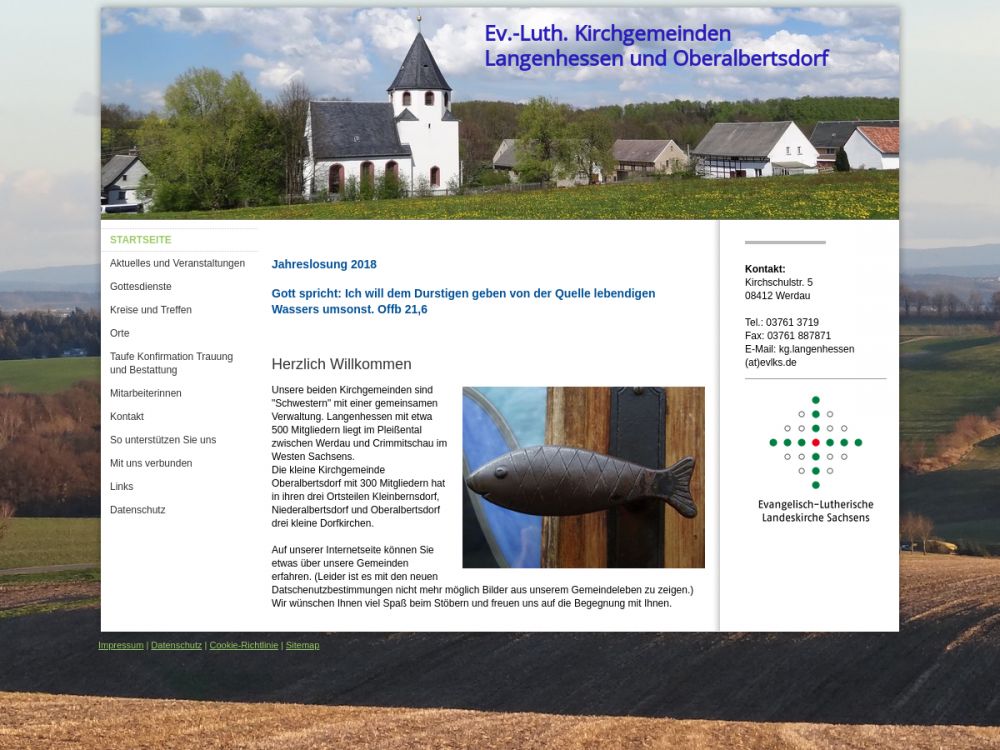 Ev.-Luth. Kirchgemeinden
Langenhessen und Oberalbertsdorf

STARTSEITE
Aktuelles und Veranstaltungen
Gottesdienste
Kreise und Treffen
Orte
Taufe Konfirmation Trauung und Bestattung
Mitarbeiterinnen
Kontakt
So unterstützen Sie uns
Mit uns verbunden
Links
Datenschutz

Jahreslosung 2018

Gott spricht: Ich will dem Durstigen geben von der Quelle lebendigen Wassers umsonst. Offb 21,6

Herzlich Willkommen

Unsere beiden Kirchgemeinden sind "Schwestern" mit einer gemeinsamen Verwaltung. Langenhessen mit etwa 500 Mitgliedern liegt im Pleißental zwischen Werdau und Crimmitschau im Westen Sachsens.
Die kleine Kirchgemeinde Oberalbertsdorf mit 300 Mitgliedern hat in ihren drei Ortsteilen Kleinbernsdorf, Niederalbertsdorf und Oberalbertsdorf drei kleine Dorfkirchen.

Auf unserer Internetseite können Sie etwas über unsere Gemeinden erfahren. (Leider ist es mit den neuen Datschenutzbestimmungen nicht mehr möglich Bilder aus unserem Gemeindeleben zu zeigen.) Wir wünschen Ihnen viel Spaß beim Stöbern und freuen uns auf die Begegnung mit Ihnen.

Kontakt:
Kirchschulstr. 5
08412 Werdau

Tel.: 03761 3719
Fax: 03761 887871
E-Mail: kg.langenhessen (at)evlks.de

Evangelisch-Lutherische Landeskirche Sachsens

Impressum | Datenschutz | Cookie-Richtlinie | Sitemap